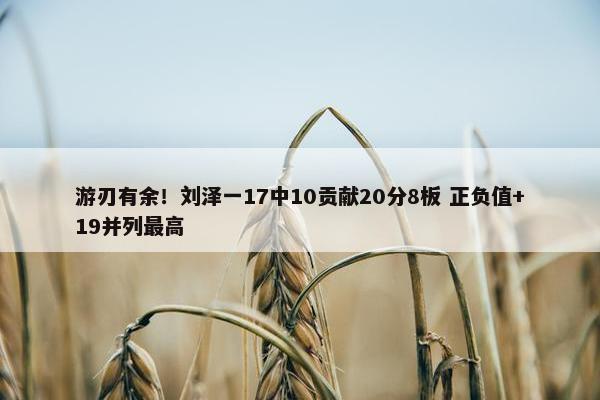 游刃有余！刘泽一17中10贡献20分8板 正负值+19并列最高